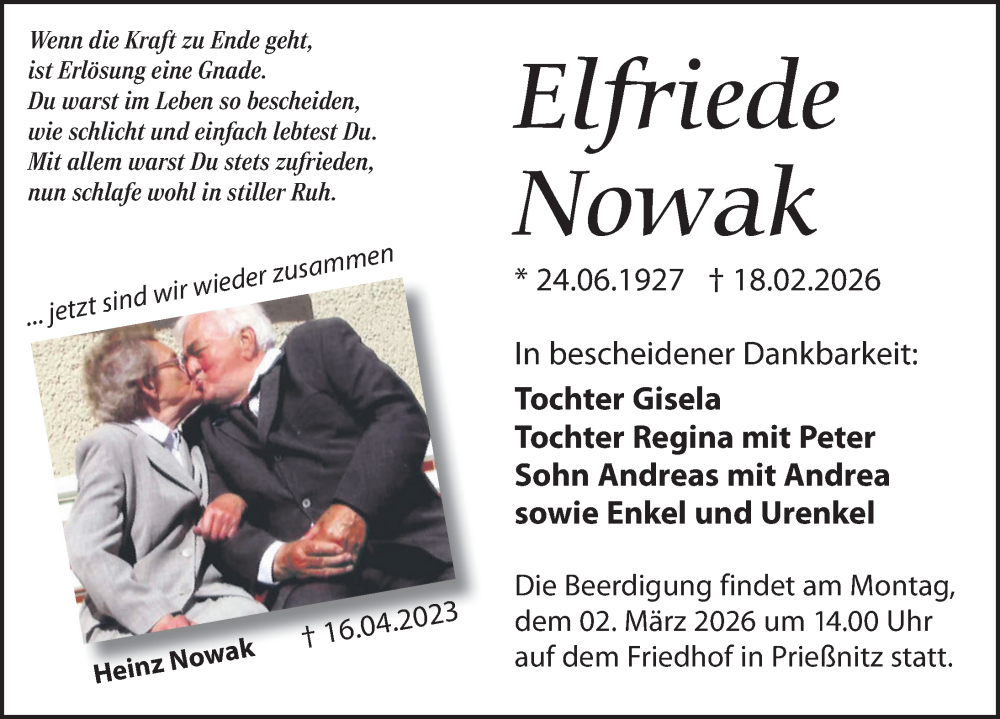 Wenn die Kraft zu Ende geht,
ist Erlösung eine Gnade.
Du warst im Leben so bescheiden,
wie schlicht und einfach lebtest Du.
Mit allem warst Du stets zufrieden,
nun schlafe wohl in stiller Ruh.

... jetzt sind wir wieder zusammen

Heinz Nowak † 16.04.2023

Elfriede
Nowak

* 24.06.1927 † 18.02.2026

In bescheidener Dankbarkeit:

Tochter Gisela
Tochter Regina mit Peter
Sohn Andreas mit Andrea
sowie Enkel und Urenkel

Die Beerdigung findet am Montag, dem 02. März 2026 um 14.00 Uhr auf dem Friedhof in Prießnitz statt.